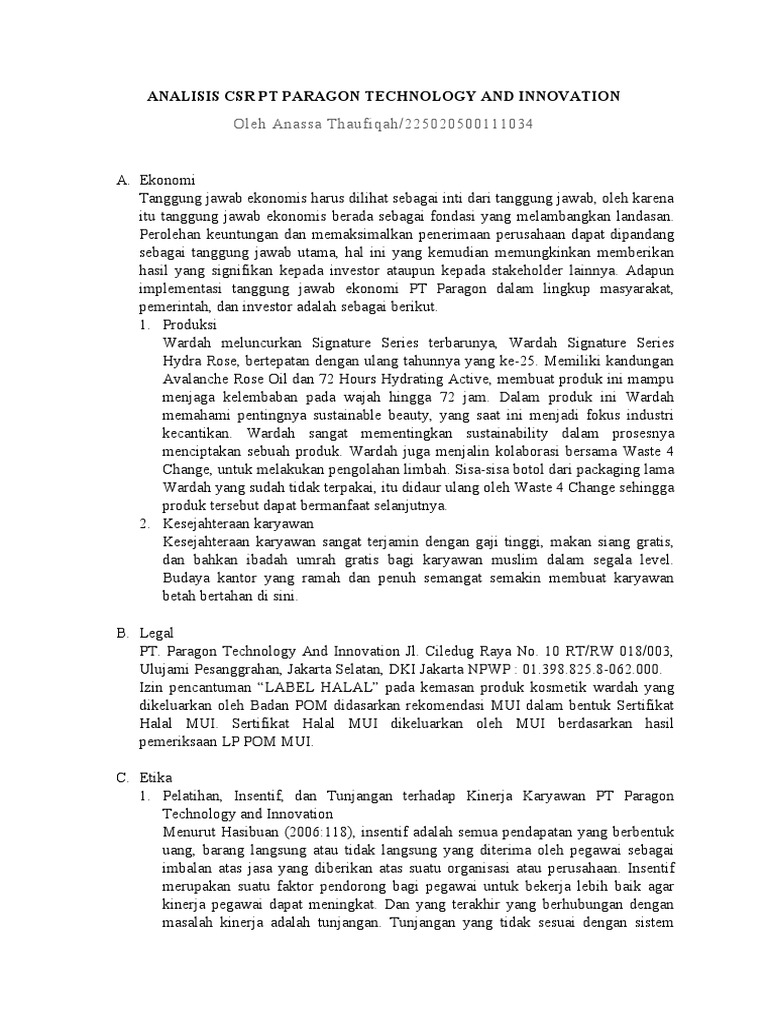 ANALISIS CSR PT PARAGON TECHNOLOGY AND INNOVATION

Oleh Anassa Thaufiqah/225020500111034

A. Ekonomi
Tanggung jawab ekonomis harus dilihat sebagai inti dari tanggung jawab, oleh karena itu tanggung jawab ekonomis berada sebagai fondasi yang melambangkan landasan. Perolehan keuntungan dan memaksimalkan penerimaan perusahaan dapat dipandang sebagai tanggung jawab utama, hal ini yang kemudian memungkinkan memberikan hasil yang signifikan kepada investor ataupun kepada stakeholder lainnya. Adapun implementasi tanggung jawab ekonomi PT Paragon dalam lingkup masyarakat, pemerintah, dan investor adalah sebagai berikut.

1. Produksi
Wardah meluncurkan Signature Series terbarunya, Wardah Signature Series Hydra Rose, bertepatan dengan ulang tahunnya yang ke-25. Memiliki kandungan Avalanche Rose Oil dan 72 Hours Hydrating Active, membuat produk ini mampu menjaga kelembaban pada wajah hingga 72 jam. Dalam produk ini Wardah memahami pentingnya sustainable beauty, yang saat ini menjadi fokus industri kecantikan. Wardah sangat mementingkan sustainability dalam prosesnya menciptakan sebuah produk. Wardah juga menjalin kolaborasi bersama Waste 4 Change, untuk melakukan pengolahan limbah. Sisa-sisa botol dari packaging lama Wardah yang sudah tidak terpakai, itu didaur ulang oleh Waste 4 Change sehingga produk tersebut dapat bermanfaat selanjutnya.

2. Kesejahteraan karyawan
Kesejahteraan karyawan sangat terjamin dengan gaji tinggi, makan siang gratis, dan bahkan ibadah umrah gratis bagi karyawan muslim dalam segala level. Budaya kantor yang ramah dan penuh semangat semakin membuat karyawan betah bertahan di sini.

B. Legal
PT. Paragon Technology And Innovation Jl. Ciledug Raya No. 10 RT/RW 018/003, Ulujami Pesanggrahan, Jakarta Selatan, DKI Jakarta NPWP : 01.398.825.8-062.000.
Izin pencantuman “LABEL HALAL” pada kemasan produk kosmetik wardah yang dikeluarkan oleh Badan POM didasarkan rekomendasi MUI dalam bentuk Sertifikat Halal MUI. Sertifikat Halal MUI dikeluarkan oleh MUI berdasarkan hasil pemeriksaan LP POM MUI.

C. Etika
1. Pelatihan, Insentif, dan Tunjangan terhadap Kinerja Karyawan PT Paragon Technology and Innovation
Menurut Hasibuan (2006:118), insentif adalah semua pendapatan yang berbentuk uang, barang langsung atau tidak langsung yang diterima oleh pegawai sebagai imbalan atas jasa yang diberikan atas suatu organisasi atau perusahaan. Insentif merupakan suatu faktor pendorong bagi pegawai untuk bekerja lebih baik agar kinerja pegawai dapat meningkat. Dan yang terakhir yang berhubungan dengan masalah kinerja adalah tunjangan. Tunjangan yang tidak sesuai dengan sistem